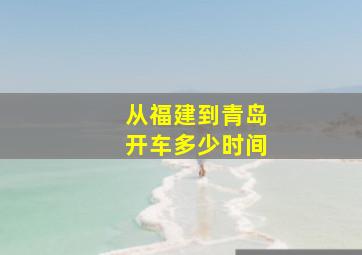 从福建到青岛
开车多少时间